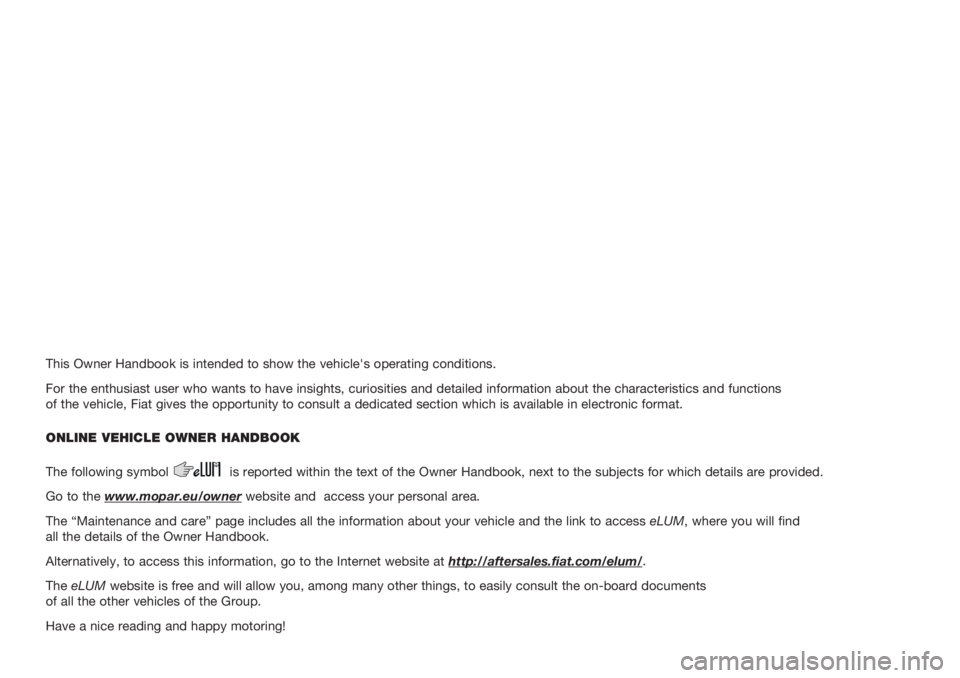 This Owner Handbook is intended to show the vehicle's operating conditions.

For the enthusiast user who wants to have insights, curiosities and detailed information about the characteristics and functions of the vehicle, Fiat gives the opportunity to consult a dedicated section which is available in electronic format.

ONLINE VEHICLE OWNER HANDBOOK

The following symbol eLUM is reported within the text of the Owner Handbook, next to the subjects for which details are provided.

Go to the www.mopar.eu/owner website and access your personal area.

The “Maintenance and care” page includes all the information about your vehicle and the link to access eLUM, where you will find all the details of the Owner Handbook.

Alternatively, to access this information, go to the Internet website at http://aftersales.fiat.com/elum/.

The eLUM website is free and will allow you, among many other things, to easily consult the on-board documents of all the other vehicles of the Group.

Have a nice reading and happy motoring!

carmanualsonline.info